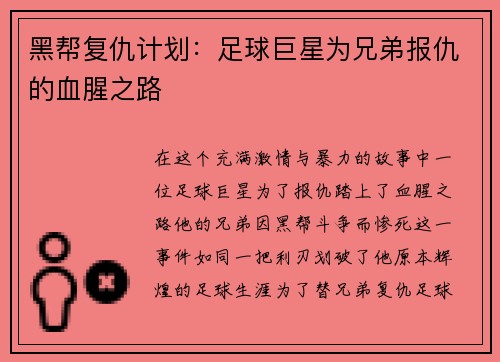 黑帮复仇计划：足球巨星为兄弟报仇的血腥之路

在这个充满激情与暴力的故事中一位足球巨星为了报仇踏上了血腥之路他的兄弟因黑帮斗争而惨死这一事件如同一把利刃划破了他原本辉煌的足球生涯为了替兄弟复仇足球